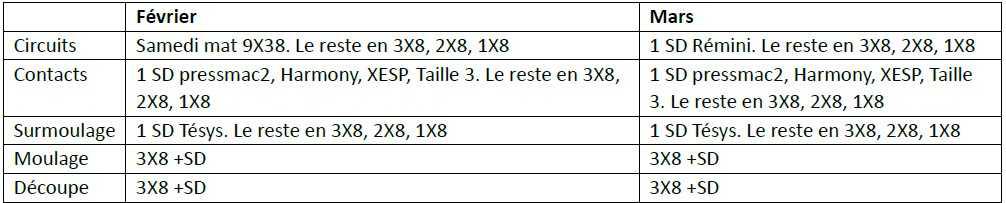 | | Février | Mars |
|---|---|---|
| Circuits | Samedi mat 9X38. Le reste en 3X8, 2X8, 1X8 | 1 SD Rémini. Le reste en 3X8, 2X8, 1X8 |
| Contacts | 1 SD pressmac2, Harmony, XESP, Taille 3. Le reste en 3X8, 2X8, 1X8 | 1 SD pressmac2, Harmony, XESP, Taille 3. Le reste en 3X8, 2X8, 1X8 |
| Surmoulage | 1 SD Tésys. Le reste en 3X8, 2X8, 1X8 | 1 SD Tésys. Le reste en 3X8, 2X8, 1X8 |
| Moulage | 3X8 +SD | 3X8 +SD |
| Découpe | 3X8 +SD | 3X8 +SD |